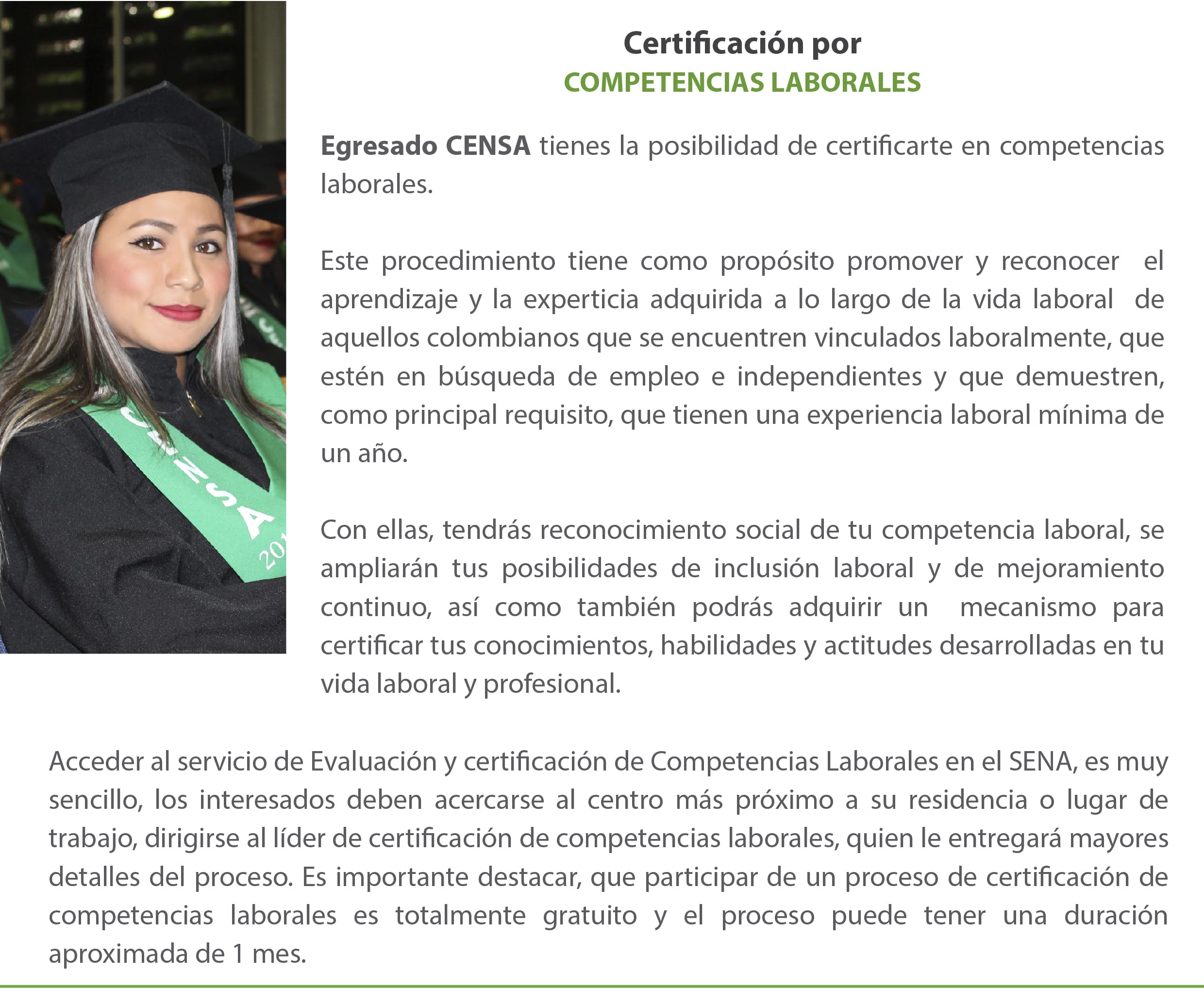 Certificación por
COMPETENCIAS LABORALES

Egresado CENSA tienes la posibilidad de certificarte en competencias laborales.

Este procedimiento tiene como propósito promover y reconocer el aprendizaje y la experticia adquirida a lo largo de la vida laboral de aquellos colombianos que se encuentren vinculados laboralmente, que estén en búsqueda de empleo e independientes y que demuestren, como principal requisito, que tienen una experiencia laboral mínima de un año.

Con ellas, tendrás reconocimiento social de tu competencia laboral, se ampliarán tus posibilidades de inclusión laboral y de mejoramiento continuo, así como también podrás adquirir un mecanismo para certificar tus conocimientos, habilidades y actitudes desarrolladas en tu vida laboral y profesional.

Acceder al servicio de Evaluación y certificación de Competencias Laborales en el SENA, es muy sencillo, los interesados deben acercarse al centro más próximo a su residencia o lugar de trabajo, dirigirse al líder de certificación de competencias laborales, quien le entregará mayores detalles del proceso. Es importante destacar, que participar de un proceso de certificación de competencias laborales es totalmente gratuito y el proceso puede tener una duración aproximada de 1 mes.